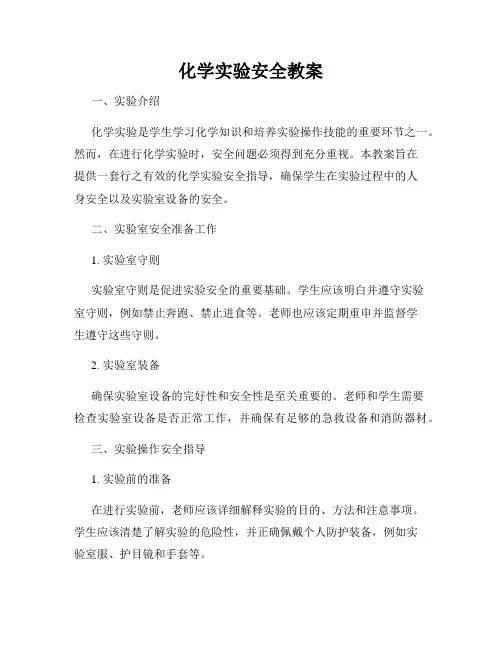 化学实验安全教案

一、实验介绍

化学实验是学生学习化学知识和培养实验操作技能的重要环节之一。然而，在进行化学实验时，安全问题必须得到充分重视。本教案旨在提供一套行之有效的化学实验安全指导，确保学生在实验过程中的人身安全以及实验室设备的安全。

二、实验室安全准备工作

1. 实验室守则

实验室守则是促进实验安全的重要基础。学生应该明白并遵守实验室守则，例如禁止奔跑、禁止进食等。老师也应该定期重申并监督学生遵守这些守则。

2. 实验室装备

确保实验室设备的完好性和安全性是至关重要的。老师和学生需要检查实验室设备是否正常工作，并确保有足够的急救设备和消防器材。

三、实验操作安全指导

1. 实验前的准备

在进行实验前，老师应该详细解释实验的目的、方法和注意事项。学生应该清楚了解实验的危险性，并正确佩戴个人防护装备，例如实验室服、护目镜和手套等。